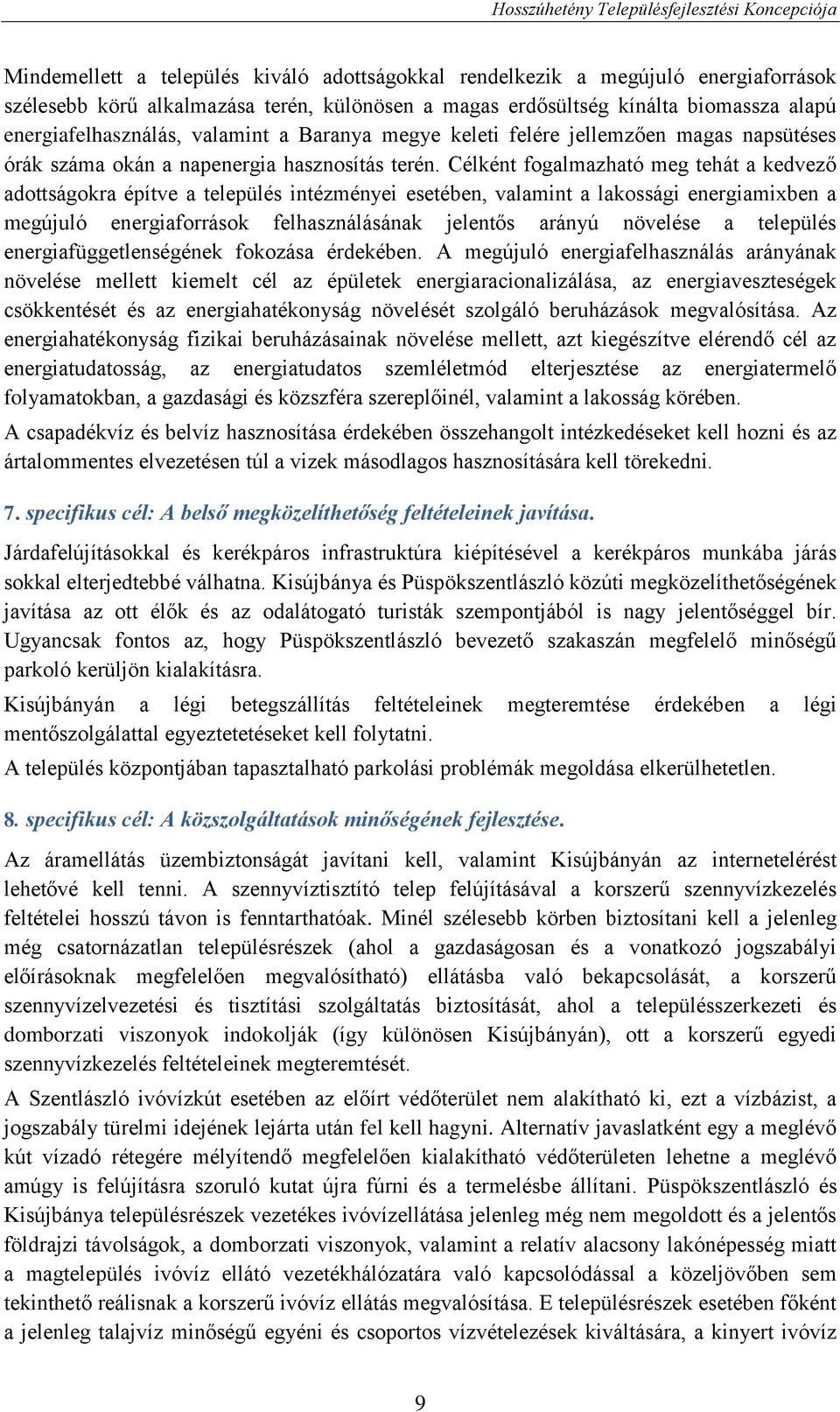 Hosszúhetény Településfejlesztési Koncepciója

Mindemellett a település kiváló adottságokkal rendelkezik a megújuló energiaforrások szélesebb körű alkalmazása terén, különösen a magas erdősültség kínálta biomassza alapú energiafelhasználás, valamint a Baranya megye keleti felére jellemzően magas napsütéses órák száma okán a napenergia hasznosítás terén. Célként fogalmazható meg tehát a kedvező adottságokra építve a település intézményei esetében, valamint a lakossági energiamixben a megújuló energiaforrások felhasználásának jelentős arányú növelése a település energiafüggetlenségének fokozása érdekében. A megújuló energiafelhasználás arányának növelése mellett kiemelt cél az épületek energiaracionalizálása, az energiaveszteségek csökkentését és az energiahatékonyság növelését szolgáló beruházások megvalósítása. Az energiahatékonyság fizikai beruházásainak növelése mellett, azt kiegészítve elérendő cél az energiatudatosság, az energiatudatos szemléletmód elterjesztése az energiatermelő folyamatokban, a gazdasági és közszféra szereplőinél, valamint a lakosság körében.

A csapadékvíz és belvíz hasznosítása érdekében összehangolt intézkedéseket kell hozni és az ártalommentes elvezetésen túl a vizek másodlagos hasznosítására kell törekedni.

7. specifikus cél: A belső megközelíthetőség feltételeinek javítása.

Járdafelújításokkal és kerékpáros infrastruktúra kiépítésével a kerékpáros munkába járás sokkal elterjedtebbé válhatna. Kisújbánya és Püspökszentlászló közúti megközelíthetőségének javítása az ott élők és az odalátogató turisták szempontjából is nagy jelentőséggel bír. Ugyancsak fontos az, hogy Püspökszentlászló bevezető szakaszán megfelelő minőségű parkoló kerüljön kialakításra.

Kisújbányán a légi betegszállítás feltételeinek megteremtése érdekében a légi mentőszolgálattal egyeztetetéseket kell folytatni.

A település központjában tapasztalható parkolási problémák megoldása elkerülhetetlen.

8. specifikus cél: A közszolgáltatások minőségének fejlesztése.

Az áramellátás üzembiztonságát javítani kell, valamint Kisújbányán az internetelérést lehetővé kell tenni. A szennyvíztisztító telep felújításával a korszerű szennyvízkezelés feltételei hosszú távon is fenntarthatóak. Minél szélesebb körben biztosítani kell a jelenleg még csatornázatlan településrészek (ahol a gazdaságosan és a vonatkozó jogszabályi előírásoknak megfelelően megvalósítható) ellátásba való bekapcsolását, a korszerű szennyvízelvezetési és tisztítási szolgáltatás biztosítását, ahol a településszerkezeti és domborzati viszonyok indokolják (így különösen Kisújbányán), ott a korszerű egyedi szennyvízkezelés feltételeinek megteremtését.

A Szentlászló ivóvízkút esetében az előírt védőterület nem alakítható ki, ezt a vízbázist, a jogszabály türelmi idejének lejárta után fel kell hagyni. Alternatív javaslatként egy a meglévő kút vízadó rétegére mélyítendő megfelelően kialakítható védőterületen lehetne a meglévő amúgy is felújításra szoruló kutat újra fúrni és a termelésbe állítani. Püspökszentlászló és Kisújbánya településrészek vezetékes ivóvízellátása jelenleg még nem megoldott és a jelentős földrajzi távolságok, a domborzati viszonyok, valamint a relatív alacsony lakónépesség miatt a magtelepülés ivóvíz ellátó vezetékhálózatára való kapcsolódással a közeljövőben sem tekinthető reálisnak a korszerű ivóvíz ellátás megvalósítása. E településrészek esetében főként a jelenleg talajvíz minőségű egyéni és csoportos vízvételezések kiváltására, a kinyert ivóvíz

9